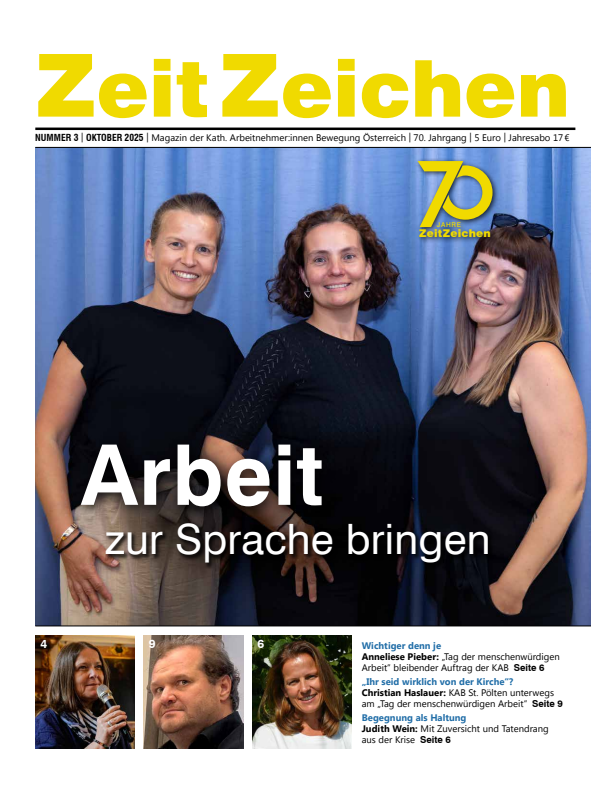 ZeitZeichen

NUMMER 3 | OKTOBER 2025 | Magazin der Kath. Arbeitnehmer:innen Bewegung Österreich | 70. Jahrgang | 5 Euro | Jahresabo 17 €

70 JAHRE ZeitZeichen

Arbeit zur Sprache bringen

4

9

6

Wichtiger denn je
Anneliese Pieber: „Tag der menschenwürdigen Arbeit" bleibender Auftrag der KAB Seite 6

„Ihr seid wirklich von der Kirche"?
Christian Haslauer: KAB St. Pölten unterwegs am „Tag der menschenwürdigen Arbeit" Seite 9

Begegnung als Haltung
Judith Wein: Mit Zuversicht und Tatendrang aus der Krise Seite 6